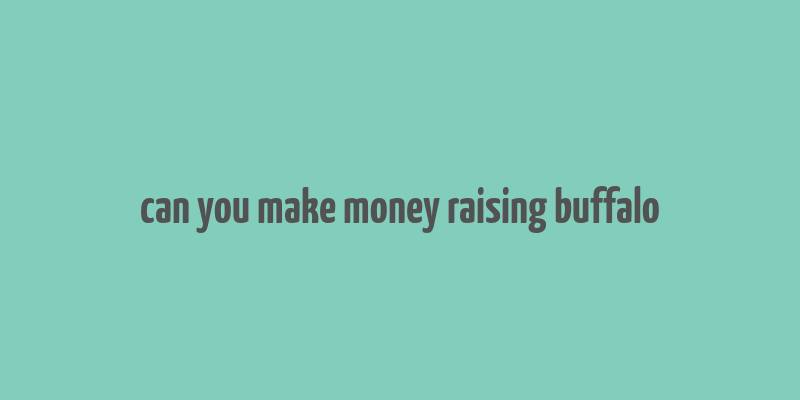 can you make money raising buffalo